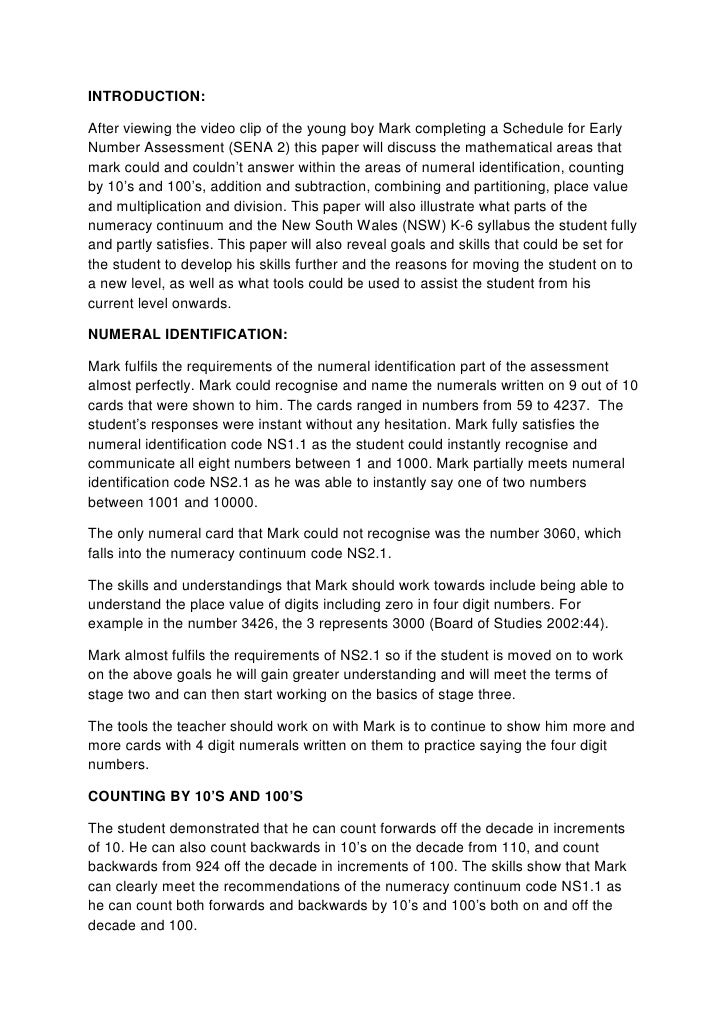 INTRODUCTION:

After viewing the video clip of the young boy Mark completing a Schedule for Early Number Assessment (SENA 2) this paper will discuss the mathematical areas that mark could and couldn't answer within the areas of numeral identification, counting by 10's and 100's, addition and subtraction, combining and partitioning, place value and multiplication and division. This paper will also illustrate what parts of the numeracy continuum and the New South Wales (NSW) K-6 syllabus the student fully and partly satisfies. This paper will also reveal goals and skills that could be set for the student to develop his skills further and the reasons for moving the student on to a new level, as well as what tools could be used to assist the student from his current level onwards.

NUMERAL IDENTIFICATION:

Mark fulfils the requirements of the numeral identification part of the assessment almost perfectly. Mark could recognise and name the numerals written on 9 out of 10 cards that were shown to him. The cards ranged in numbers from 59 to 4237. The student's responses were instant without any hesitation. Mark fully satisfies the numeral identification code NS1.1 as the student could instantly recognise and communicate all eight numbers between 1 and 1000. Mark partially meets numeral identification code NS2.1 as he was able to instantly say one of two numbers between 1001 and 10000.

The only numeral card that Mark could not recognise was the number 3060, which falls into the numeracy continuum code NS2.1.

The skills and understandings that Mark should work towards include being able to understand the place value of digits including zero in four digit numbers. For example in the number 3426, the 3 represents 3000 (Board of Studies 2002:44).

Mark almost fulfils the requirements of NS2.1 so if the student is moved on to work on the above goals he will gain greater understanding and will meet the terms of stage two and can then start working on the basics of stage three.

The tools the teacher should work on with Mark is to continue to show him more and more cards with 4 digit numerals written on them to practice saying the four digit numbers.

COUNTING BY 10'S AND 100'S

The student demonstrated that he can count forwards off the decade in increments of 10. He can also count backwards in 10's on the decade from 110, and count backwards from 924 off the decade in increments of 100. The skills show that Mark can clearly meet the recommendations of the numeracy continuum code NS1.1 as he can count both forwards and backwards by 10's and 100's both on and off the decade and 100.